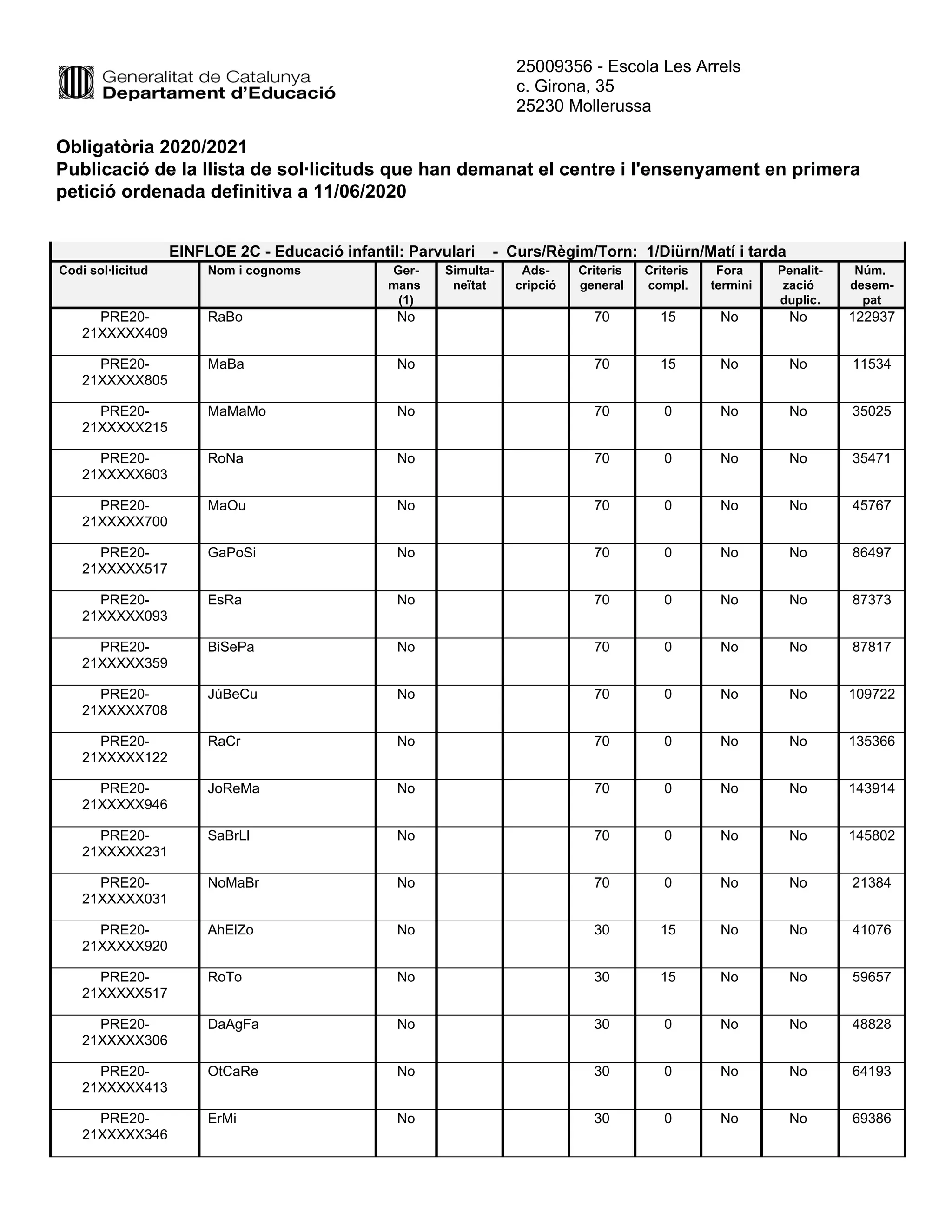 Generalitat de Catalunya
Departament d'Educació

25009356 - Escola Les Arrels
c. Girona, 35
25230 Mollerussa

Obligatòria 2020/2021
Publicació de la llista de sol·licituds que han demanat el centre i l'ensenyament en primera petició ordenada definitiva a 11/06/2020

EINFLOE 2C - Educació infantil: Parvulari - Curs/Règim/Torn: 1/Diürn/Matí i tarda

| Codi sol·licitud | Nom i cognoms | Germans (1) | Simultaneïtat | Adscripció | Criteris general | Criteris compl. | Fora termini | Penalització duplic. | Núm. desempat |
|---|---|---|---|---|---|---|---|---|---|
| PRE20-21XXXXX409 | RaBo | No | | | 70 | 15 | No | No | 122937 |
| PRE20-21XXXXX805 | MaBa | No | | | 70 | 15 | No | No | 11534 |
| PRE20-21XXXXX215 | MaMaMo | No | | | 70 | 0 | No | No | 35025 |
| PRE20-21XXXXX603 | RoNa | No | | | 70 | 0 | No | No | 35471 |
| PRE20-21XXXXX700 | MaOu | No | | | 70 | 0 | No | No | 45767 |
| PRE20-21XXXXX517 | GaPoSi | No | | | 70 | 0 | No | No | 86497 |
| PRE20-21XXXXX093 | EsRa | No | | | 70 | 0 | No | No | 87373 |
| PRE20-21XXXXX359 | BiSePa | No | | | 70 | 0 | No | No | 87817 |
| PRE20-21XXXXX708 | JúBeCu | No | | | 70 | 0 | No | No | 109722 |
| PRE20-21XXXXX122 | RaCr | No | | | 70 | 0 | No | No | 135366 |
| PRE20-21XXXXX946 | JoReMa | No | | | 70 | 0 | No | No | 143914 |
| PRE20-21XXXXX231 | SaBrLl | No | | | 70 | 0 | No | No | 145802 |
| PRE20-21XXXXX031 | NoMaBr | No | | | 70 | 0 | No | No | 21384 |
| PRE20-21XXXXX920 | AhElZo | No | | | 30 | 15 | No | No | 41076 |
| PRE20-21XXXXX517 | RoTo | No | | | 30 | 15 | No | No | 59657 |
| PRE20-21XXXXX306 | DaAgFa | No | | | 30 | 0 | No | No | 48828 |
| PRE20-21XXXXX413 | OtCaRe | No | | | 30 | 0 | No | No | 64193 |
| PRE20-21XXXXX346 | ErMi | No | | | 30 | 0 | No | No | 69386 |